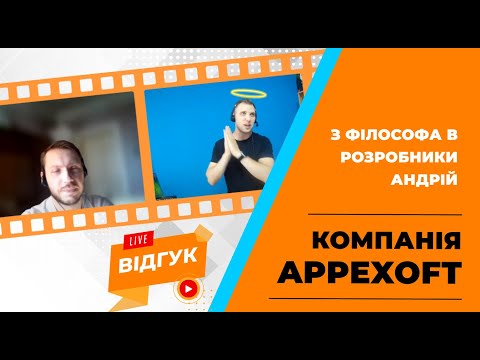 LIVE
ВІДГУК

З ФІЛОСОФА В РОЗРОБНИКИ АНДРІЙ

КОМПАНІЯ APPEXOFT